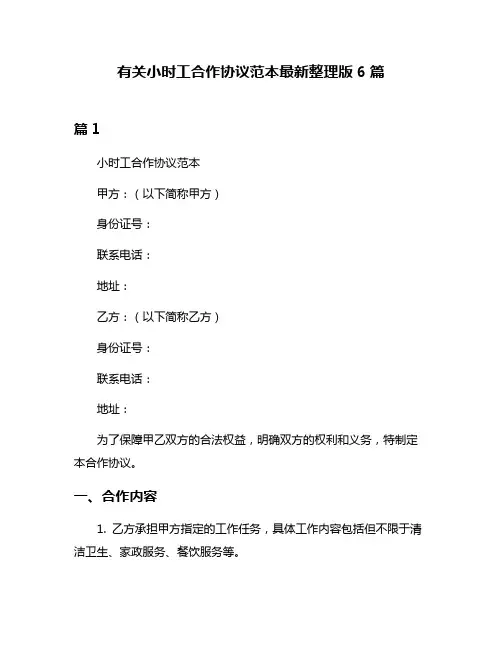 有关小时工合作协议范本最新整理版 6 篇

篇 1

小时工合作协议范本

甲方：（以下简称甲方）

身份证号：

联系电话：

地址：

乙方：（以下简称乙方）

身份证号：

联系电话：

地址：

为了保障甲乙双方的合法权益，明确双方的权利和义务，特制定本合作协议。

一、合作内容

1. 乙方承担甲方指定的工作任务，具体工作内容包括但不限于清洁卫生、家政服务、餐饮服务等。